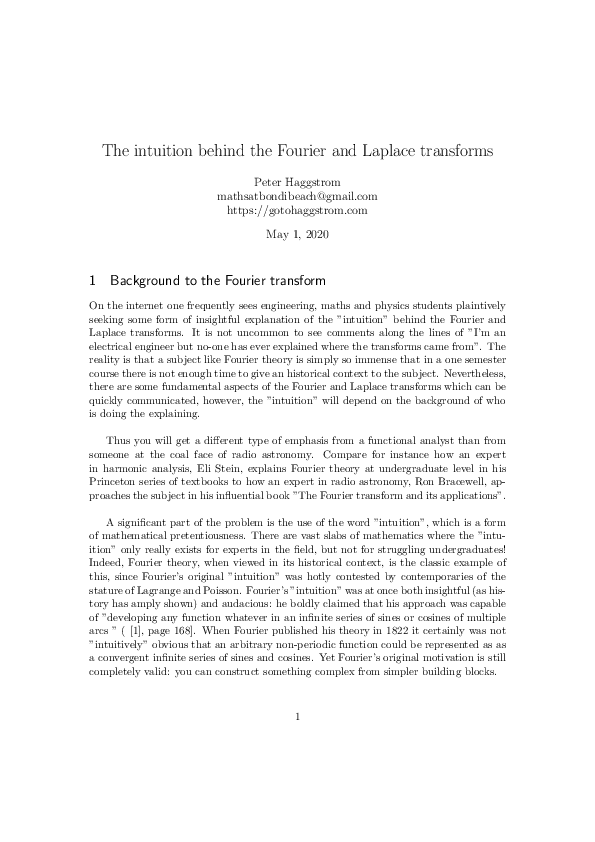 The intuition behind the Fourier and Laplace transforms

Peter Haggstrom
mathsatbondibeach@gmail.com
https://gotohaggstrom.com

May 1, 2020

1 Background to the Fourier transform

On the internet one frequently sees engineering, maths and physics students plaintively seeking some form of insightful explanation of the "intuition" behind the Fourier and Laplace transforms. It is not uncommon to see comments along the lines of "I'm an electrical engineer but no-one has ever explained where the transforms came from". The reality is that a subject like Fourier theory is simply so immense that in a one semester course there is not enough time to give an historical context to the subject. Nevertheless, there are some fundamental aspects of the Fourier and Laplace transforms which can be quickly communicated, however, the "intuition" will depend on the background of who is doing the explaining.

Thus you will get a different type of emphasis from a functional analyst than from someone at the coal face of radio astronomy. Compare for instance how an expert in harmonic analysis, Eli Stein, explains Fourier theory at undergraduate level in his Princeton series of textbooks to how an expert in radio astronomy, Ron Bracewell, approaches the subject in his influential book "The Fourier transform and its applications".

A significant part of the problem is the use of the word "intuition", which is a form of mathematical pretentiousness. There are vast slabs of mathematics where the "intuition" only really exists for experts in the field, but not for struggling undergraduates! Indeed, Fourier theory, when viewed in its historical context, is the classic example of this, since Fourier's original "intuition" was hotly contested by contemporaries of the stature of Lagrange and Poisson. Fourier's "intuition" was at once both insightful (as history has amply shown) and audacious: he boldly claimed that his approach was capable of "developing any function whatever in an infinite series of sines or cosines of multiple arcs " ( [1], page 168]. When Fourier published his theory in 1822 it certainly was not "intuitively" obvious that an arbitrary non-periodic function could be represented as as a convergent infinite series of sines and cosines. Yet Fourier's original motivation is still completely valid: you can construct something complex from simpler building blocks.

1